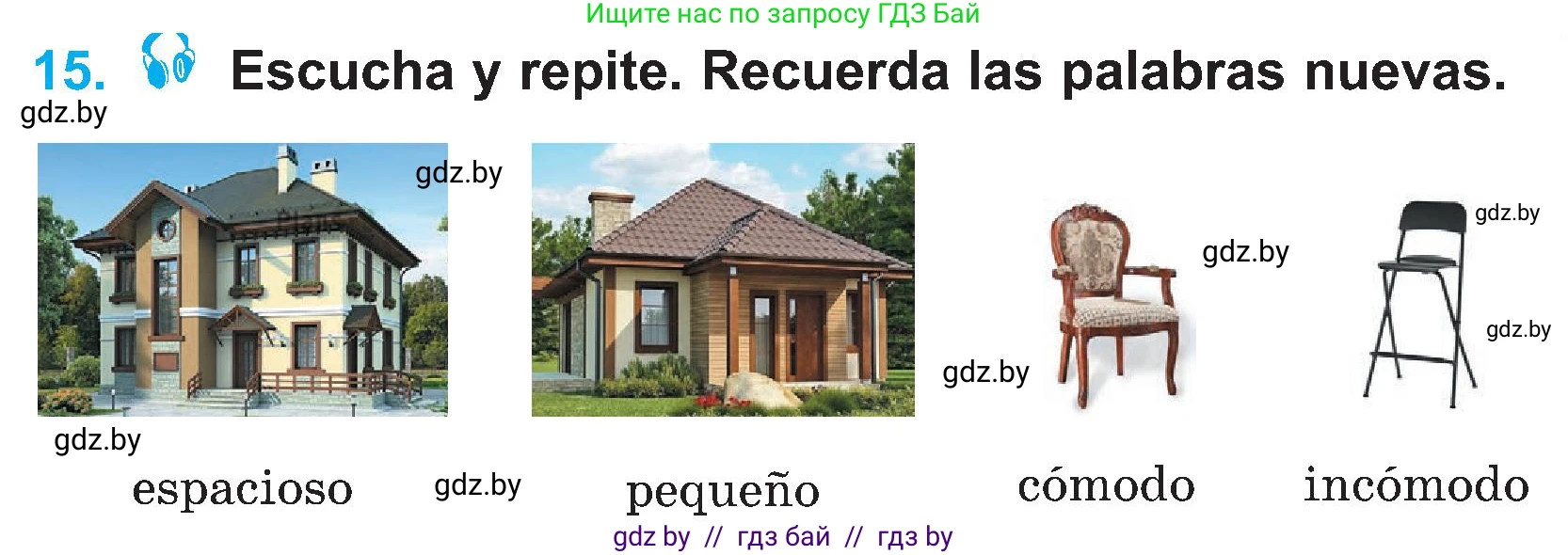 Ищите нас по запросу ГДЗ Бай

15. Escucha y repite. Recuerda las palabras nuevas.

gdz.by

gdz.by

gdz.by

gdz.by

gdz.by

gdz.by

gdz.by

espacioso gdz.by pequeño cómodo incómodo

gdz by // гдз бай // гдз by